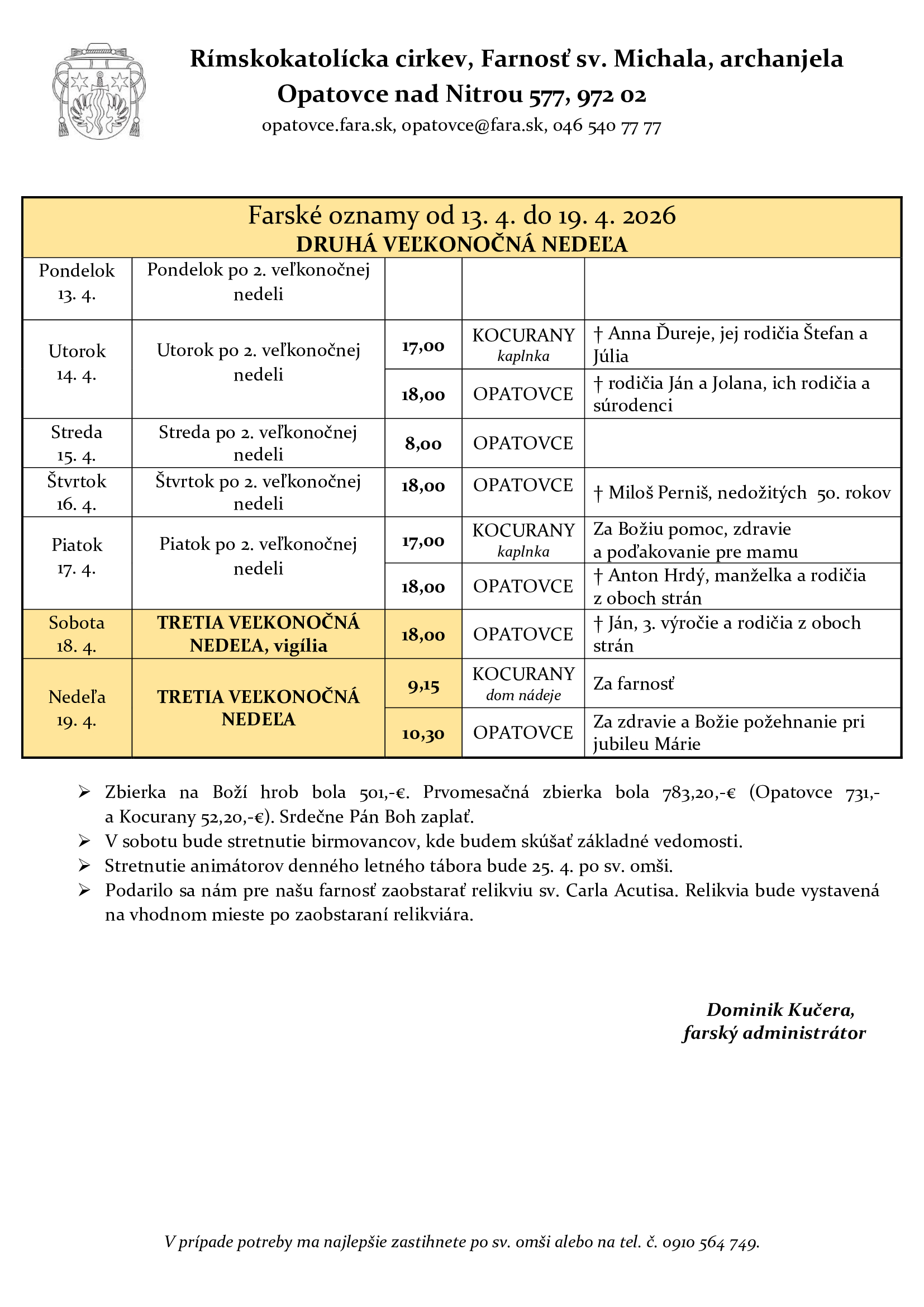 Rímskokatolícka cirkev, Farnosť sv. Michala, archanjela
Opatovce nad Nitrou 577, 972 02
opatovce.fara.sk, opatovce@fara.sk, 046 540 77 77

Farské oznamy od 13. 4. do 19. 4. 2026
DRUHÁ VEĽKONOČNÁ NEDEĽA

| | | | | |
|---|---|---|---|---|
| Pondelok 13. 4. | Pondelok po 2. veľkonočnej nedeli | | | |
| Utorok 14. 4. | Utorok po 2. veľkonočnej nedeli | 17,00 | KOCURANY kaplnka | † Anna Ďureje, jej rodičia Štefan a Júlia |
| | | 18,00 | OPATOVCE | † rodičia Ján a Jolana, ich rodičia a súrodenci |
| Streda 15. 4. | Streda po 2. veľkonočnej nedeli | 8,00 | OPATOVCE | |
| Štvrtok 16. 4. | Štvrtok po 2. veľkonočnej nedeli | 18,00 | OPATOVCE | † Miloš Perniš, nedožitých 50. rokov |
| Piatok 17. 4. | Piatok po 2. veľkonočnej nedeli | 17,00 | KOCURANY kaplnka | Za Božiu pomoc, zdravie a poďakovanie pre mamu |
| | | 18,00 | OPATOVCE | † Anton Hrdý, manželka a rodičia z oboch strán |
| Sobota 18. 4. | TRETIA VEĽKONOČNÁ NEDEĽA, vigília | 18,00 | OPATOVCE | † Ján, 3. výročie a rodičia z oboch strán |
| Nedeľa 19. 4. | TRETIA VEĽKONOČNÁ NEDEĽA | 9,15 | KOCURANY dom nádeje | Za farnosť |
| | | 10,30 | OPATOVCE | Za zdravie a Božie požehnanie pri jubileu Márie |

➢ Zbierka na Boží hrob bola 501,-€. Prvomesačná zbierka bola 783,20,-€ (Opatovce 731,- a Kocurany 52,20,-€). Srdečne Pán Boh zaplať.
➢ V sobotu bude stretnutie birmovancov, kde budem skúšať základné vedomosti.
➢ Stretnutie animátorov denného letného tábora bude 25. 4. po sv. omši.
➢ Podarilo sa nám pre našu farnosť zaobstarať relikviu sv. Carla Acutisa. Relikvia bude vystavená na vhodnom mieste po zaobstaraní relikviára.

Dominik Kučera,
farský administrátor

V prípade potreby ma najlepšie zastihnete po sv. omši alebo na tel. č. 0910 564 749.